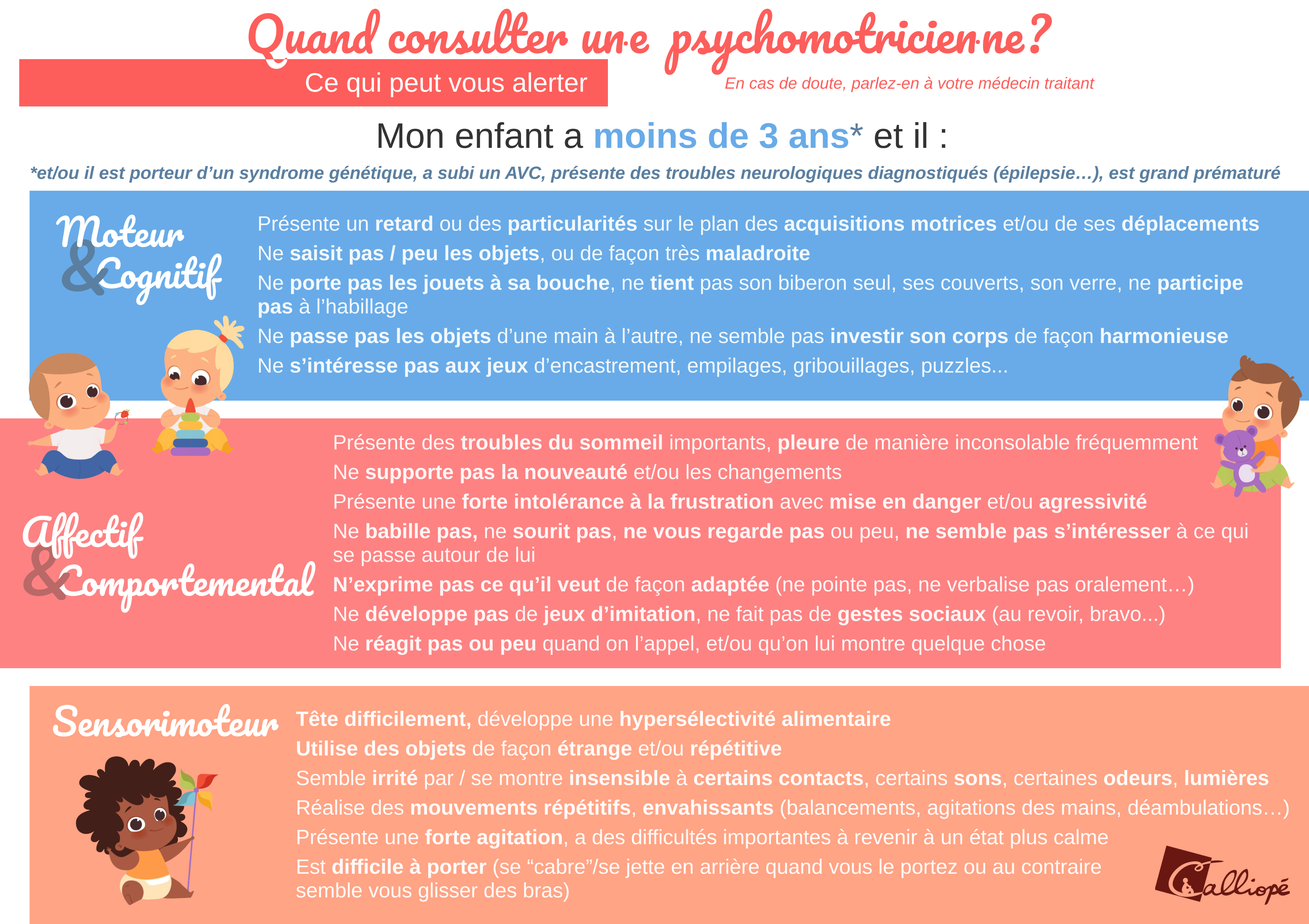 Quand consulter un·e psychomotricien·ne?

Ce qui peut vous alerter

En cas de doute, parlez-en à votre médecin traitant

Mon enfant a moins de 3 ans* et il :

*et/ou il est porteur d'un syndrome génétique, a subi un AVC, présente des troubles neurologiques diagnostiqués (épilepsie…), est grand prématuré

Moteur & Cognitif

Présente un retard ou des particularités sur le plan des acquisitions motrices et/ou de ses déplacements

Ne saisit pas / peu les objets, ou de façon très maladroite

Ne porte pas les jouets à sa bouche, ne tient pas son biberon seul, ses couverts, son verre, ne participe pas à l'habillage

Ne passe pas les objets d'une main à l'autre, ne semble pas investir son corps de façon harmonieuse

Ne s'intéresse pas aux jeux d'encastrement, empilages, gribouillages, puzzles...

Affectif & Comportemental

Présente des troubles du sommeil importants, pleure de manière inconsolable fréquemment

Ne supporte pas la nouveauté et/ou les changements

Présente une forte intolérance à la frustration avec mise en danger et/ou agressivité

Ne babille pas, ne sourit pas, ne vous regarde pas ou peu, ne semble pas s'intéresser à ce qui se passe autour de lui

N'exprime pas ce qu'il veut de façon adaptée (ne pointe pas, ne verbalise pas oralement…)

Ne développe pas de jeux d'imitation, ne fait pas de gestes sociaux (au revoir, bravo...)

Ne réagit pas ou peu quand on l'appel, et/ou qu'on lui montre quelque chose

Sensorimoteur

Tête difficilement, développe une hypersélectivité alimentaire

Utilise des objets de façon étrange et/ou répétitive

Semble irrité par / se montre insensible à certains contacts, certains sons, certaines odeurs, lumières

Réalise des mouvements répétitifs, envahissants (balancements, agitations des mains, déambulations…)

Présente une forte agitation, a des difficultés importantes à revenir à un état plus calme

Est difficile à porter (se "cabre"/se jette en arrière quand vous le portez ou au contraire semble vous glisser des bras)

Calliopé